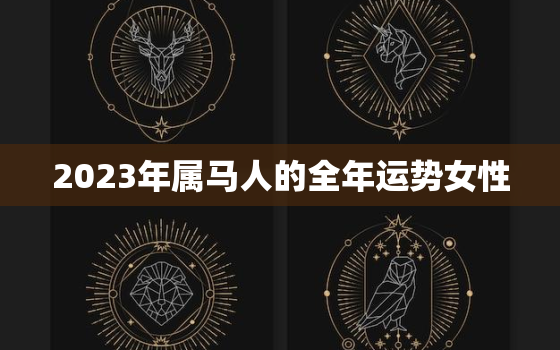 2023年属马人的全年运势女性